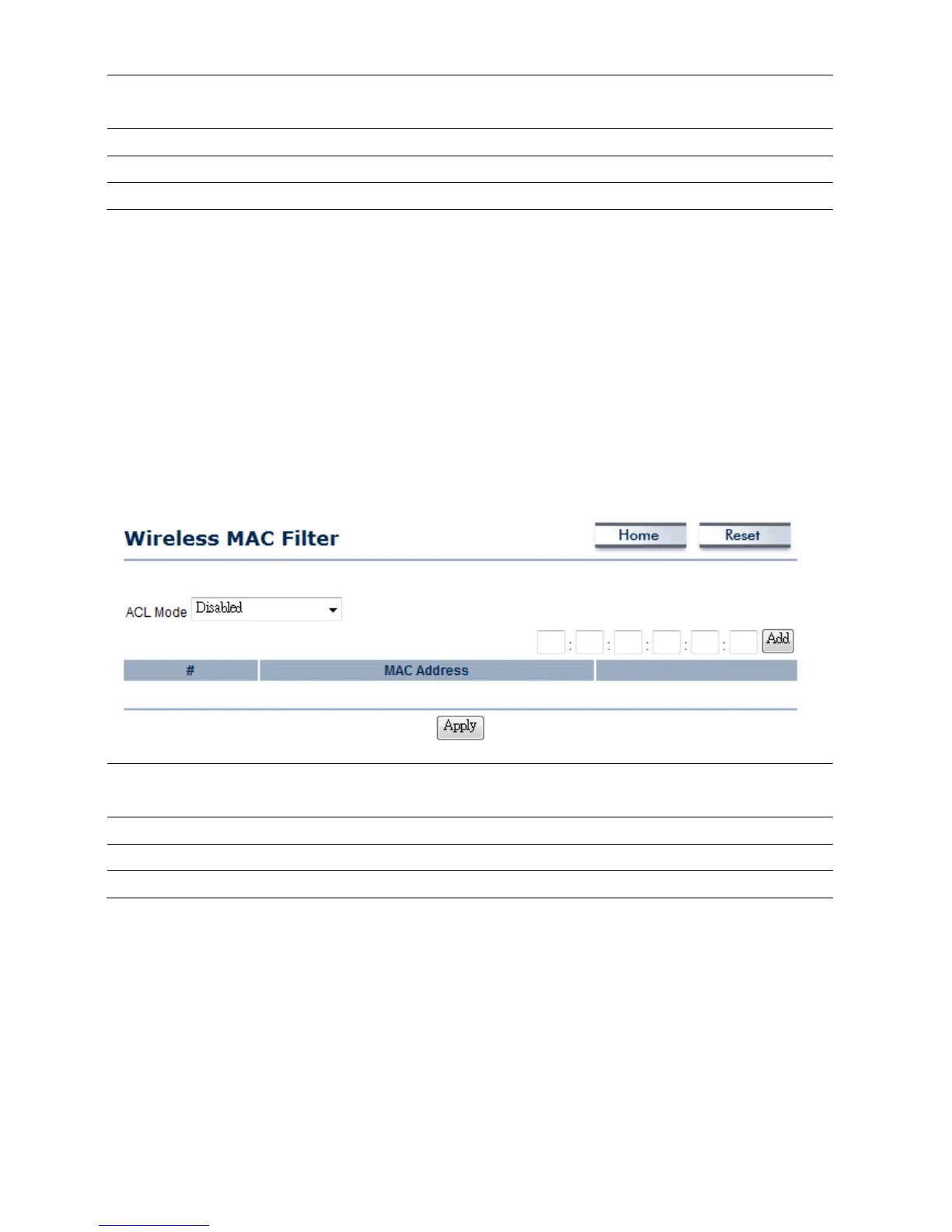 Wireless MAC Filter

Home Reset

ACL Mode Disabled

: : : : : Add

| # | MAC Address | |
|---|---|---|

Apply